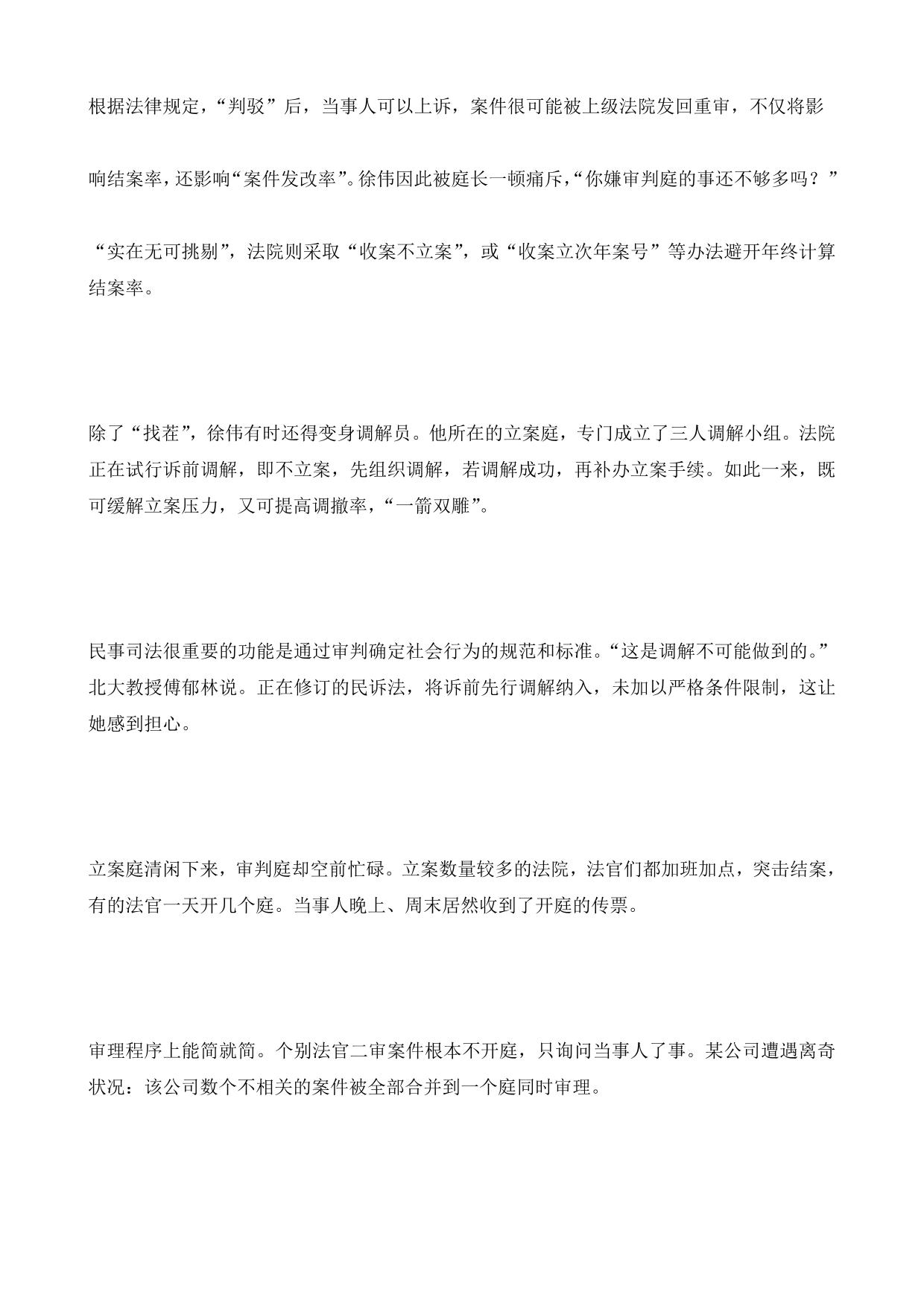 根据法律规定，“判驳”后，当事人可以上诉，案件很可能被上级法院发回重审，不仅将影响结案率，还影响“案件发改率”。徐伟因此被庭长一顿痛斥，“你嫌审判庭的事还不够多吗？”

“实在无可挑剔”，法院则采取“收案不立案”，或“收案立次年案号”等办法避开年终计算结案率。

除了“找茬”，徐伟有时还得变身调解员。他所在的立案庭，专门成立了三人调解小组。法院正在试行诉前调解，即不立案，先组织调解，若调解成功，再补办立案手续。如此一来，既可缓解立案压力，又可提高调撤率，“一箭双雕”。

民事司法很重要的功能是通过审判确定社会行为的规范和标准。“这是调解不可能做到的。”北大教授傅郁林说。正在修订的民诉法，将诉前先行调解纳入，未加以严格条件限制，这让她感到担心。

立案庭清闲下来，审判庭却空前忙碌。立案数量较多的法院，法官们都加班加点，突击结案，有的法官一天开几个庭。当事人晚上、周末居然收到了开庭的传票。

审理程序上能简就简。个别法官二审案件根本不开庭，只询问当事人了事。某公司遭遇离奇状况：该公司数个不相关的案件被全部合并到一个庭同时审理。